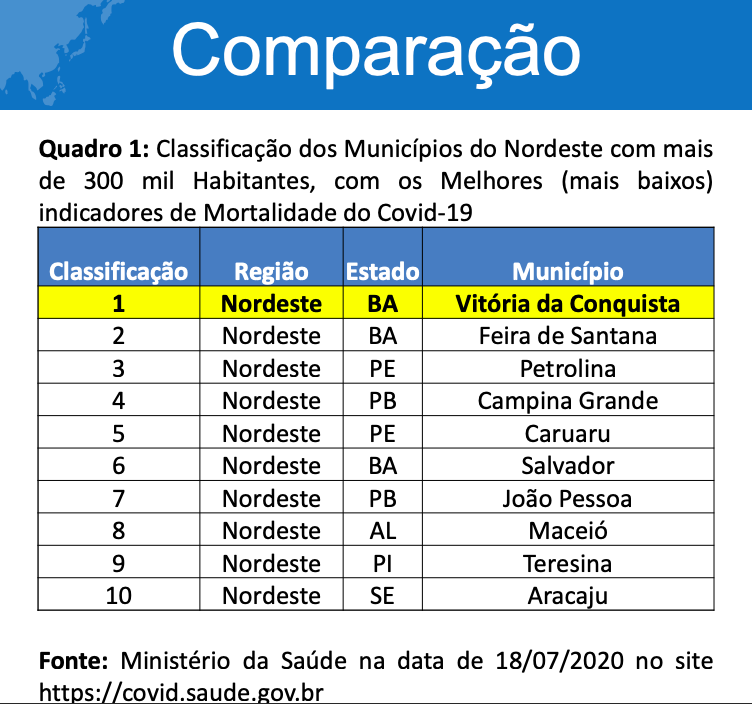 Comparação

Quadro 1: Classificação dos Municípios do Nordeste com mais de 300 mil Habitantes, com os Melhores (mais baixos) indicadores de Mortalidade do Covid-19

| Classificação | Região | Estado | Município |
|---|---|---|---|
| 1 | Nordeste | BA | Vitória da Conquista |
| 2 | Nordeste | BA | Feira de Santana |
| 3 | Nordeste | PE | Petrolina |
| 4 | Nordeste | PB | Campina Grande |
| 5 | Nordeste | PE | Caruaru |
| 6 | Nordeste | BA | Salvador |
| 7 | Nordeste | PB | João Pessoa |
| 8 | Nordeste | AL | Maceió |
| 9 | Nordeste | PI | Teresina |
| 10 | Nordeste | SE | Aracaju |

Fonte: Ministério da Saúde na data de 18/07/2020 no site https://covid.saude.gov.br